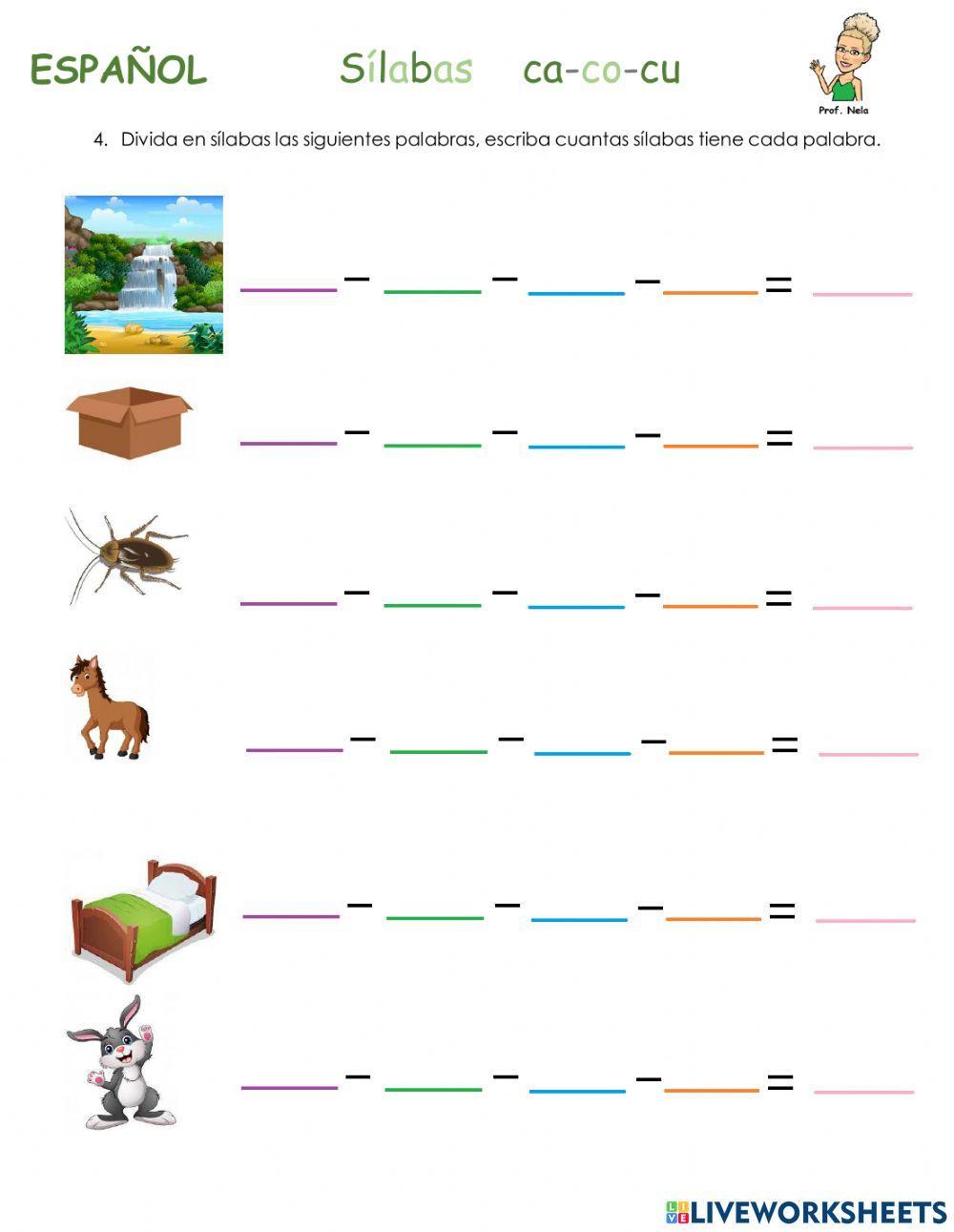 ESPAÑOL Sílabas ca-co-cu

Prof. Nela

4. Divida en sílabas las siguientes palabras, escriba cuantas sílabas tiene cada palabra.

_____ – _____ – _____ – _____ = _____

_____ – _____ – _____ – _____ = _____

_____ – _____ – _____ – _____ = _____

_____ – _____ – _____ – _____ = _____

_____ – _____ – _____ – _____ = _____

_____ – _____ – _____ – _____ = _____

LIVEWORKSHEETS